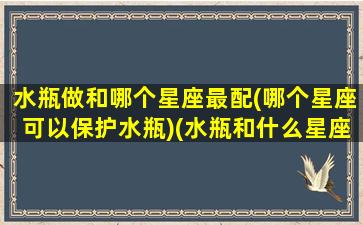 水瓶做和哪个星座最配(哪个星座可以保护水瓶)(水瓶和什么星座